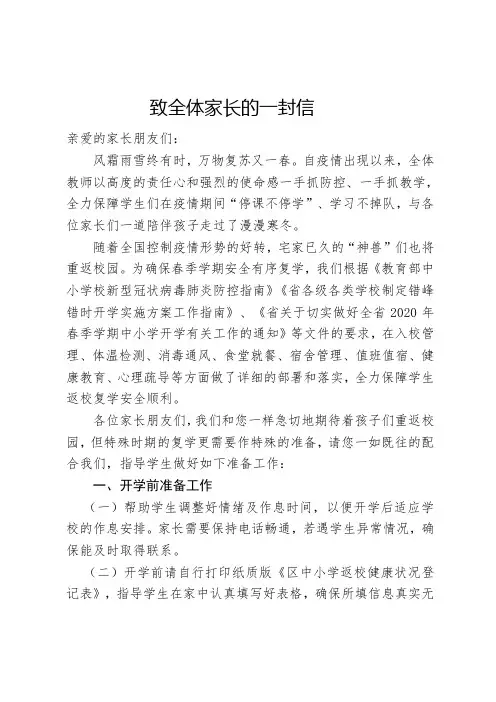 致全体家长的一封信

亲爱的家长朋友们：

风霜雨雪终有时，万物复苏又一春。自疫情出现以来，全体教师以高度的责任心和强烈的使命感一手抓防控、一手抓教学，全力保障学生们在疫情期间“停课不停学”、学习不掉队，与各位家长们一道陪伴孩子走过了漫漫寒冬。

随着全国控制疫情形势的好转，宅家已久的“神兽”们也将重返校园。为确保春季学期安全有序复学，我们根据《教育部中小学校新型冠状病毒肺炎防控指南》《省各级各类学校制定错峰错时开学实施方案工作指南》、《省关于切实做好全省2020年春季学期中小学开学有关工作的通知》等文件的要求，在入校管理、体温检测、消毒通风、食堂就餐、宿舍管理、值班值宿、健康教育、心理疏导等方面做了详细的部署和落实，全力保障学生返校复学安全顺利。

各位家长朋友们，我们和您一样急切地期待着孩子们重返校园，但特殊时期的复学更需要作特殊的准备，请您一如既往的配合我们，指导学生做好如下准备工作：

一、开学前准备工作

（一）帮助学生调整好情绪及作息时间，以便开学后适应学校的作息安排。家长需要保持电话畅通，若遇学生异常情况，确保能及时取得联系。

（二）开学前请自行打印纸质版《区中小学返校健康状况登记表》，指导学生在家中认真填写好表格，确保所填信息真实无